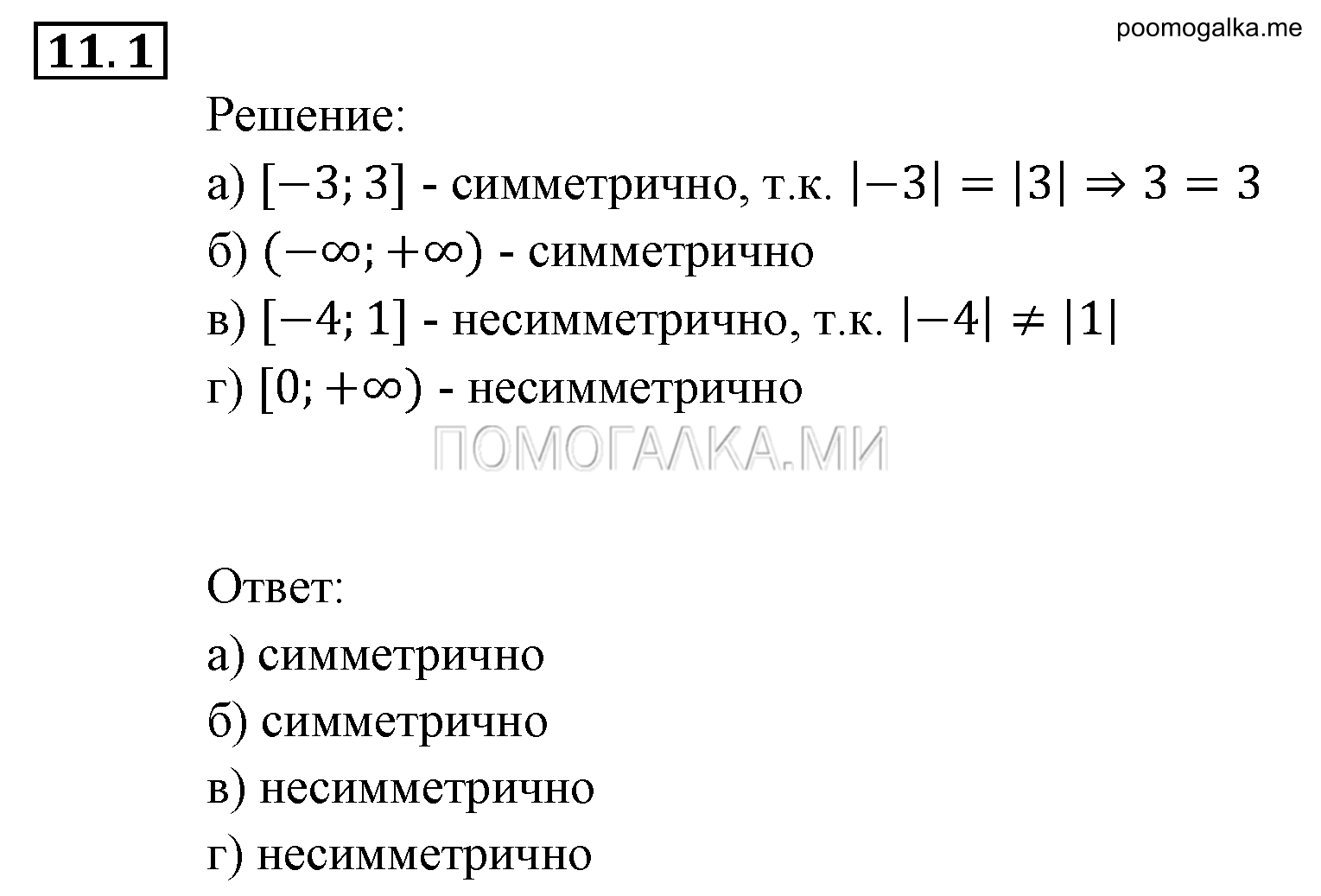 11.1

poomogalka.me

Решение:

а) $[-3; 3]$ - симметрично, т.к. $|-3| = |3| \Rightarrow 3 = 3$

б) $(-\infty; +\infty)$ - симметрично

в) $[-4; 1]$ - несимметрично, т.к. $|-4| \neq |1|$

г) $[0; +\infty)$ - несимметрично

ПОМОГАЛКА.МИ

Ответ:

а) симметрично

б) симметрично

в) несимметрично

г) несимметрично